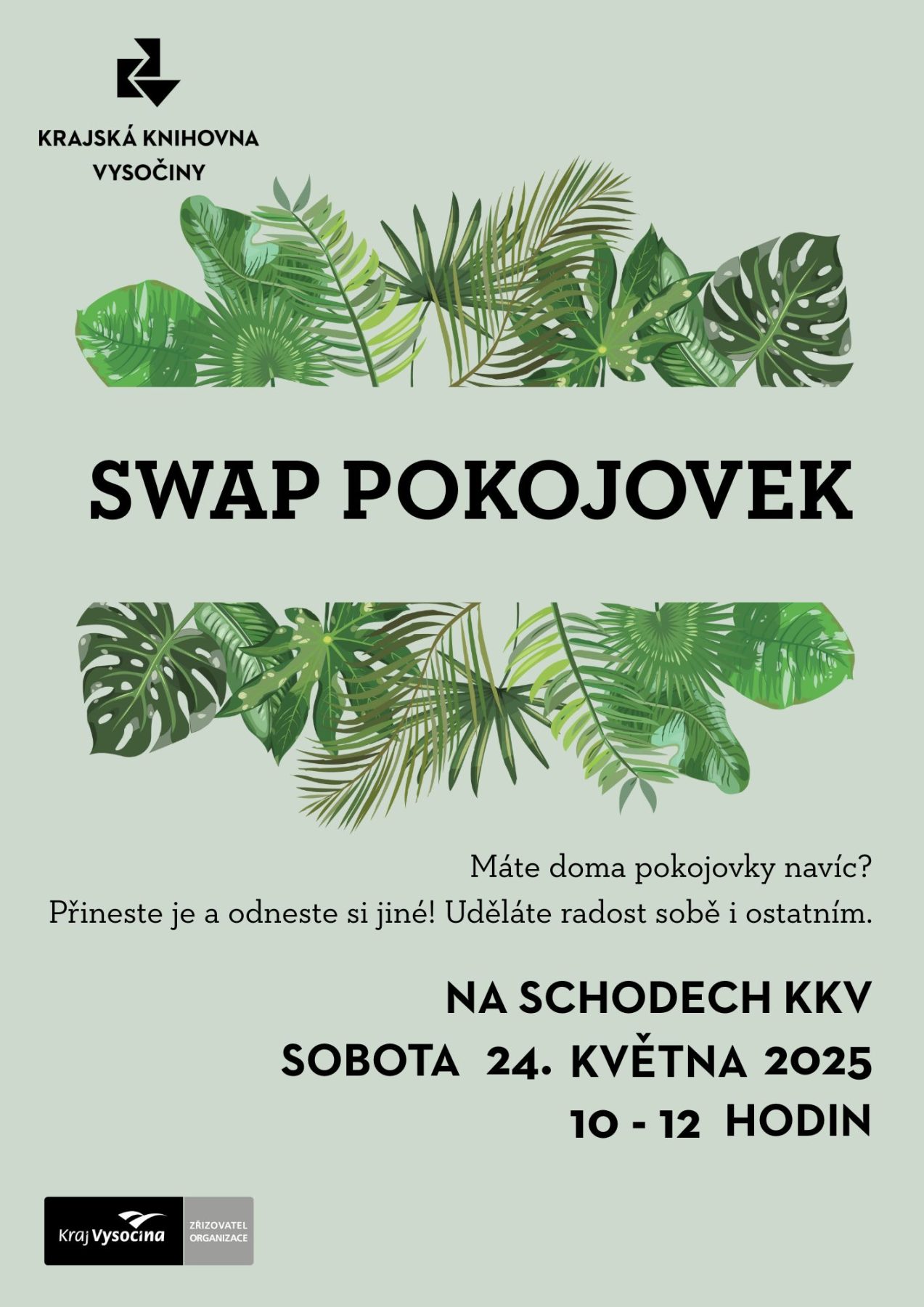 KRAJSKÁ KNIHOVNA
VYSOČINY

SWAP POKOJOVEK

Máte doma pokojovky navíc?
Přineste je a odneste si jiné! Uděláte radost sobě i ostatním.

NA SCHODECH KKV
SOBOTA 24. KVĚTNA 2025
10 - 12 HODIN

Kraj Vysočina
ZŘIZOVATEL ORGANIZACE